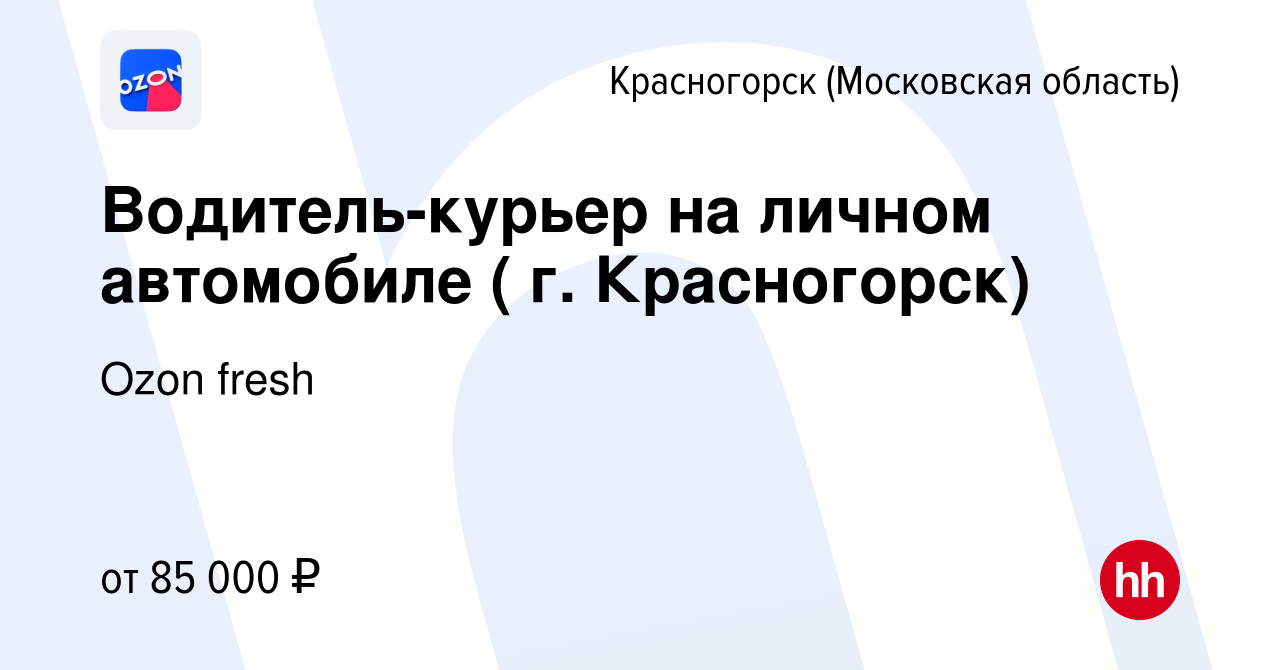 OZON

Красногорск (Московская область)

Водитель-курьер на личном автомобиле ( г. Красногорск)

Ozon fresh

от 85 000 ₽

hh